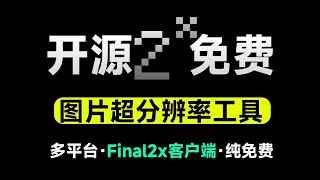 开源 2x 免费

图片超分辨率工具

多平台 · Final2x客户端 · 纯免费